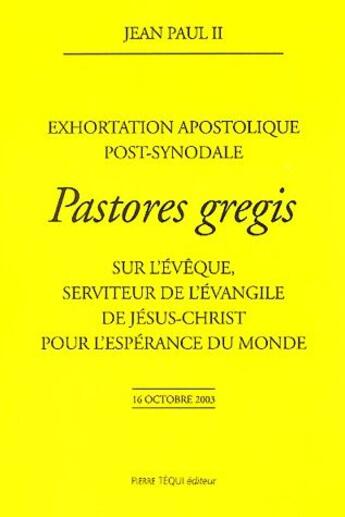 JEAN PAUL II

EXHORTATION APOSTOLIQUE POST-SYNODALE

Pastores gregis

SUR L'ÉVÊQUE, SERVITEUR DE L'ÉVANGILE DE JÉSUS-CHRIST POUR L'ESPÉRANCE DU MONDE

16 OCTOBRE 2003

PIERRE TÉQUI éditeur